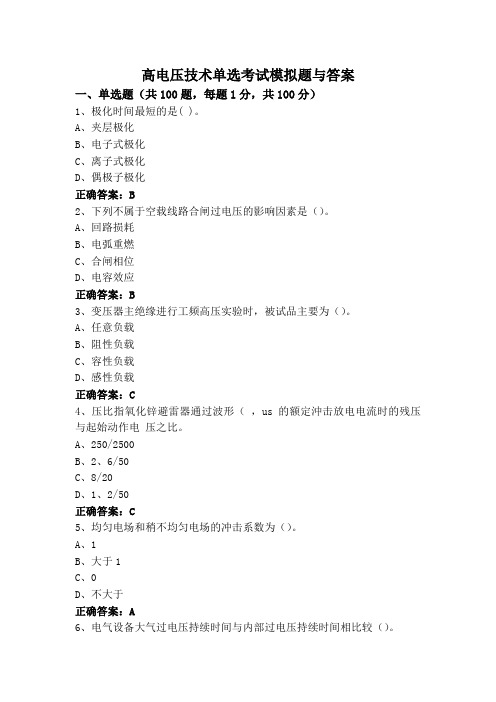 高电压技术单选考试模拟题与答案

一、单选题（共 100 题，每题 1 分，共 100 分）

1、极化时间最短的是( )。
A、夹层极化
B、电子式极化
C、离子式极化
D、偶极子极化
正确答案：B

2、下列不属于空载线路合闸过电压的影响因素是（）。
A、回路损耗
B、电弧重燃
C、合闸相位
D、电容效应
正确答案：B

3、变压器主绝缘进行工频高压实验时，被试品主要为（）。
A、任意负载
B、阻性负载
C、容性负载
D、感性负载
正确答案：C

4、压比指氧化锌避雷器通过波形（ ，us 的额定冲击放电电流时的残压与起始动作电 压之比。
A、250/2500
B、2、6/50
C、8/20
D、1、2/50
正确答案：C

5、均匀电场和稍不均匀电场的冲击系数为（）。
A、1
B、大于 1
C、0
D、不大于
正确答案：A

6、电气设备大气过电压持续时间与内部过电压持续时间相比较（）。